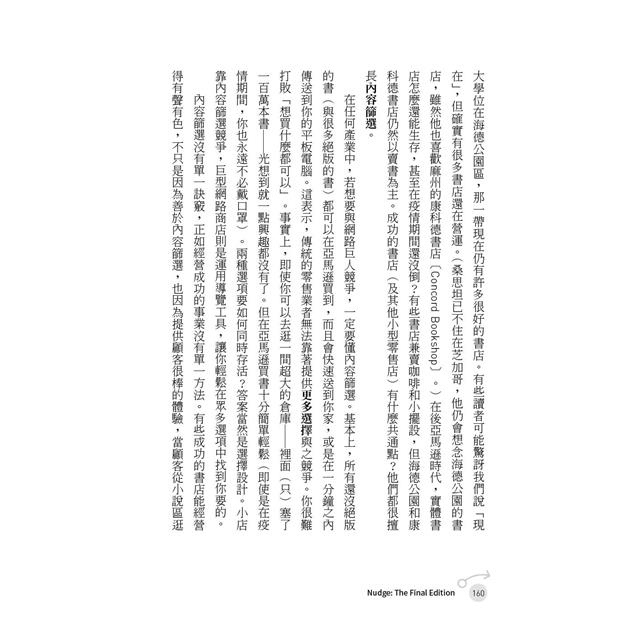 大學位在海德公園區，那一帶現在仍有許多很好的書店。有些讀者可能驚訝我們說「現在」，但確實有很多書店還在營運。（桑思坦已不住在芝加哥，他仍會想念海德公園的書店，雖然他也喜歡麻州的康科德書店〔Concord Bookshop〕。）在後亞馬遜時代，實體書店怎麼還能生存，甚至在疫情期間還沒倒？有些書店兼賣咖啡和小擺設，但海德公園和康科德書店仍然以賣書為主。成功的書店（及其他小型零售店）有什麼共通點？他們都很擅長內容篩選。

在任何產業中，若想要與網路巨人競爭，一定要懂內容篩選。基本上，所有還沒絕版的書（與很多絕版的書）都可以在亞馬遜買到，而且會快速送到你家，或是在一分鐘之內傳送到你的平板電腦。這表示，傳統的零售業者無法靠著提供更多選擇與之競爭。你很難打敗「想買什麼都可以」。事實上，即使你可以去逛一間超大的倉庫——裡面（只）塞了一百萬本書——光想到就一點興趣都沒有了。但在亞馬遜買書十分簡單輕鬆（即使是在疫情期間，你也永遠不必戴口罩）。兩種選項要如何同時存活？答案當然是選擇設計。小店靠內容篩選競爭，巨型網路商店則是運用導覽工具，讓你輕鬆在眾多選項中找到你要的。

內容篩選沒有單一訣竅，正如經營成功的事業沒有單一方法。有些成功的書店能經營得有聲有色，不只是因為善於內容篩選，也因為提供顧客很棒的體驗，當顧客從小說區逛

Nudge: The Final Edition 160